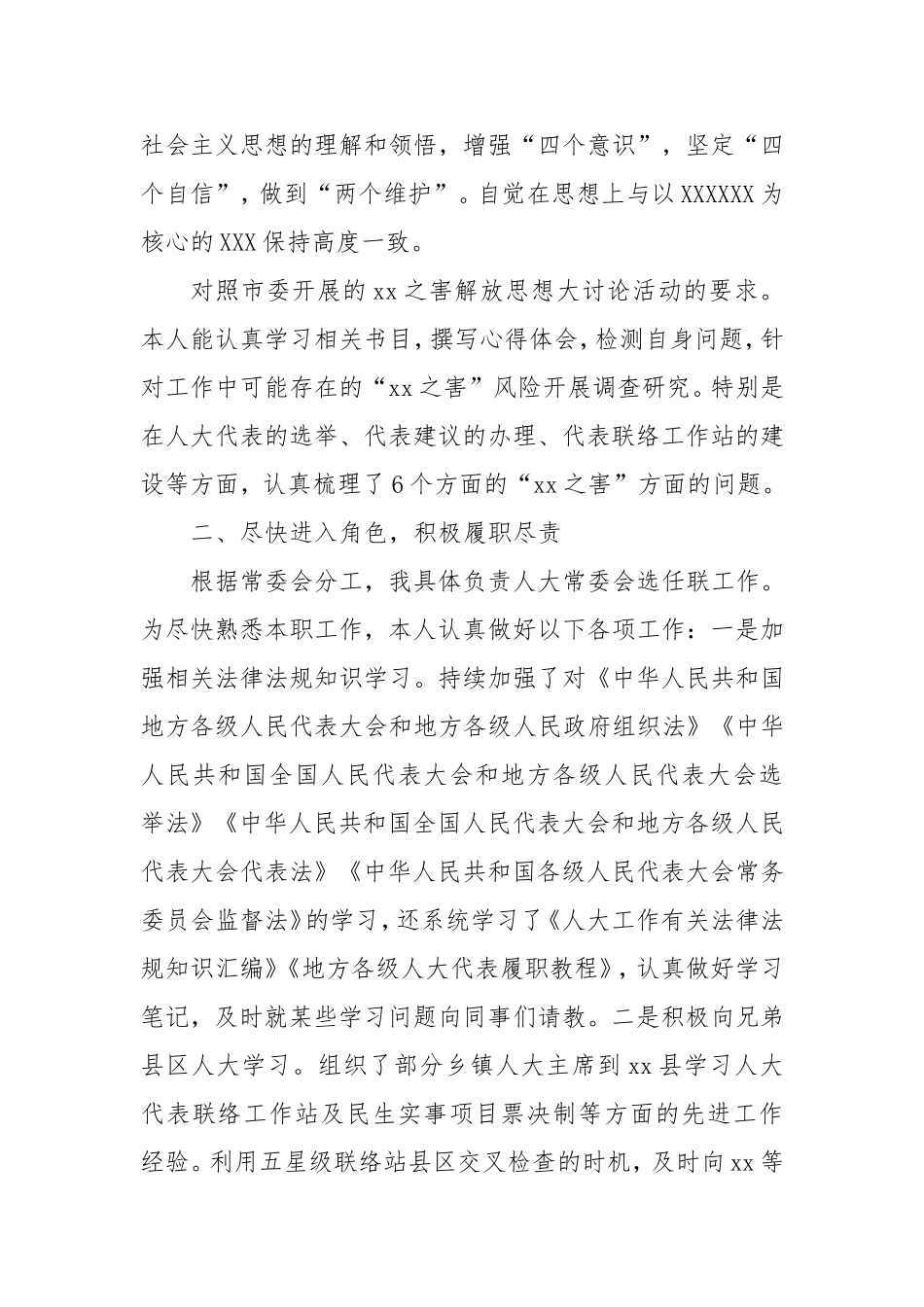 社会主义思想的理解和领悟，增强“四个意识”，坚定“四个自信”，做到“两个维护”。自觉在思想上与以XXXXXX为核心的XXX保持高度一致。

对照市委开展的xx之害解放思想大讨论活动的要求。本人能认真学习相关书目，撰写心得体会，检测自身问题，针对工作中可能存在的“xx之害”风险开展调查研究。特别是在人大代表的选举、代表建议的办理、代表联络工作站的建设等方面，认真梳理了6个方面的“xx之害”方面的问题。

二、尽快进入角色，积极履职尽责

根据常委会分工，我具体负责人大常委会选任联工作。为尽快熟悉本职工作，本人认真做好以下各项工作：一是加强相关法律法规知识学习。持续加强了对《中华人民共和国地方各级人民代表大会和地方各级人民政府组织法》《中华人民共和国全国人民代表大会和地方各级人民代表大会选举法》《中华人民共和国全国人民代表大会和地方各级人民代表大会代表法》《中华人民共和国各级人民代表大会常务委员会监督法》的学习，还系统学习了《人大工作有关法律法规知识汇编》《地方各级人大代表履职教程》，认真做好学习笔记，及时就某些学习问题向同事们请教。二是积极向兄弟县区人大学习。组织了部分乡镇人大主席到xx县学习人大代表联络工作站及民生实事项目票决制等方面的先进工作经验。利用五星级联络站县区交叉检查的时机，及时向xx等